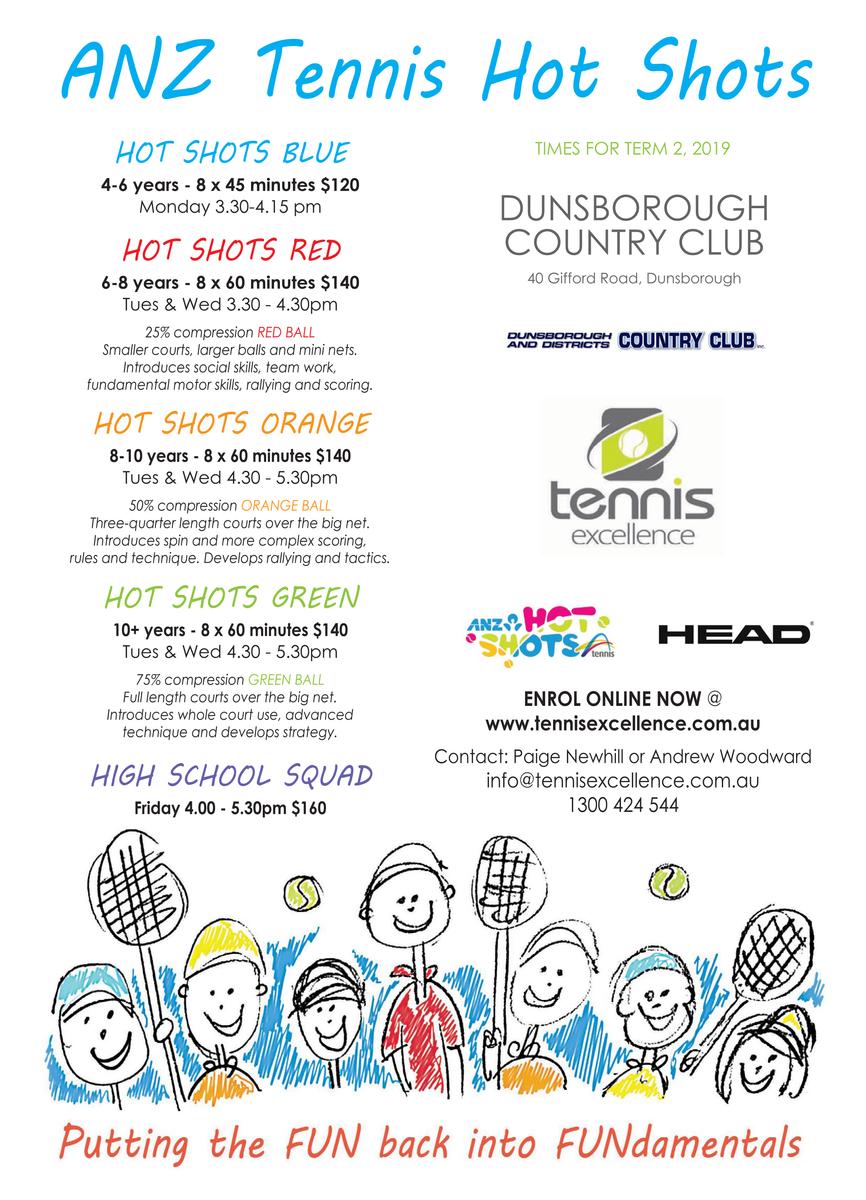 ANZ Tennis Hot Shots

HOT SHOTS BLUE
4-6 years - 8 x 45 minutes $120
Monday 3.30-4.15 pm

HOT SHOTS RED
6-8 years - 8 x 60 minutes $140
Tues & Wed 3.30 - 4.30pm

25% compression RED BALL
Smaller courts, larger balls and mini nets.
Introduces social skills, team work, fundamental motor skills, rallying and scoring.

HOT SHOTS ORANGE
8-10 years - 8 x 60 minutes $140
Tues & Wed 4.30 - 5.30pm

50% compression ORANGE BALL
Three-quarter length courts over the big net.
Introduces spin and more complex scoring, rules and technique. Develops rallying and tactics.

HOT SHOTS GREEN
10+ years - 8 x 60 minutes $140
Tues & Wed 4.30 - 5.30pm

75% compression GREEN BALL
Full length courts over the big net.
Introduces whole court use, advanced technique and develops strategy.

HIGH SCHOOL SQUAD
Friday 4.00 - 5.30pm $160

TIMES FOR TERM 2, 2019

DUNSBOROUGH COUNTRY CLUB
40 Gifford Road, Dunsborough

DUNSBOROUGH AND DISTRICTS COUNTRY CLUB INC.

tennis excellence

ANZ HOT SHOTS tennis

HEAD

ENROL ONLINE NOW @
www.tennisexcellence.com.au

Contact: Paige Newhill or Andrew Woodward
info@tennisexcellence.com.au
1300 424 544

Putting the FUN back into FUNdamentals